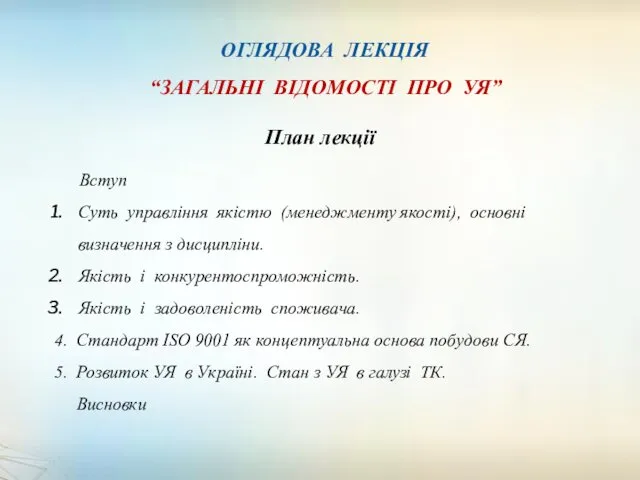 ОГЛЯДОВА ЛЕКЦІЯ
“ЗАГАЛЬНІ ВІДОМОСТІ ПРО УЯ”

План лекції

Вступ

1. Суть управління якістю (менеджменту якості), основні визначення з дисципліни.
2. Якість і конкурентоспроможність.
3. Якість і задоволеність споживача.
4. Стандарт ISO 9001 як концептуальна основа побудови СЯ.
5. Розвиток УЯ в Україні. Стан з УЯ в галузі ТК.

Висновки